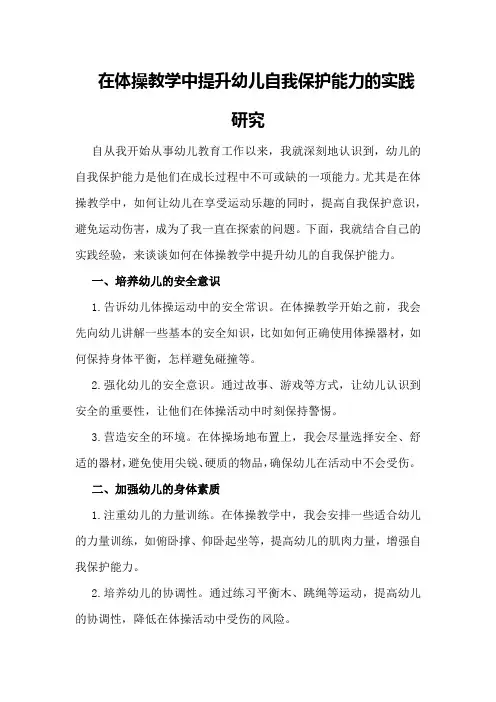 在体操教学中提升幼儿自我保护能力的实践研究

自从我开始从事幼儿教育工作以来，我就深刻地认识到，幼儿的自我保护能力是他们在成长过程中不可或缺的一项能力。尤其是在体操教学中，如何让幼儿在享受运动乐趣的同时，提高自我保护意识，避免运动伤害，成为了我一直在探索的问题。下面，我就结合自己的实践经验，来谈谈如何在体操教学中提升幼儿的自我保护能力。

一、培养幼儿的安全意识

1.告诉幼儿体操运动中的安全常识。在体操教学开始之前，我会先向幼儿讲解一些基本的安全知识，比如如何正确使用体操器材，如何保持身体平衡，怎样避免碰撞等。

2.强化幼儿的安全意识。通过故事、游戏等方式，让幼儿认识到安全的重要性，让他们在体操活动中时刻保持警惕。

3.营造安全的环境。在体操场地布置上，我会尽量选择安全、舒适的器材，避免使用尖锐、硬质的物品，确保幼儿在活动中不会受伤。

二、加强幼儿的身体素质

1.注重幼儿的力量训练。在体操教学中，我会安排一些适合幼儿的力量训练，如俯卧撑、仰卧起坐等，提高幼儿的肌肉力量，增强自我保护能力。

2.培养幼儿的协调性。通过练习平衡木、跳绳等运动，提高幼儿的协调性，降低在体操活动中受伤的风险。